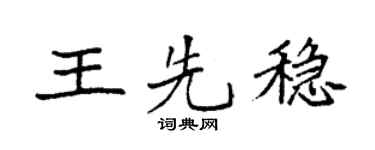 王先稳
词典网